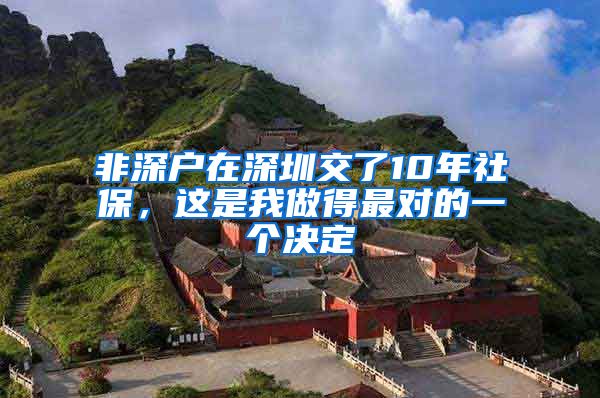 非深户在深圳交了10年社保，这是我做得最对的一个决定